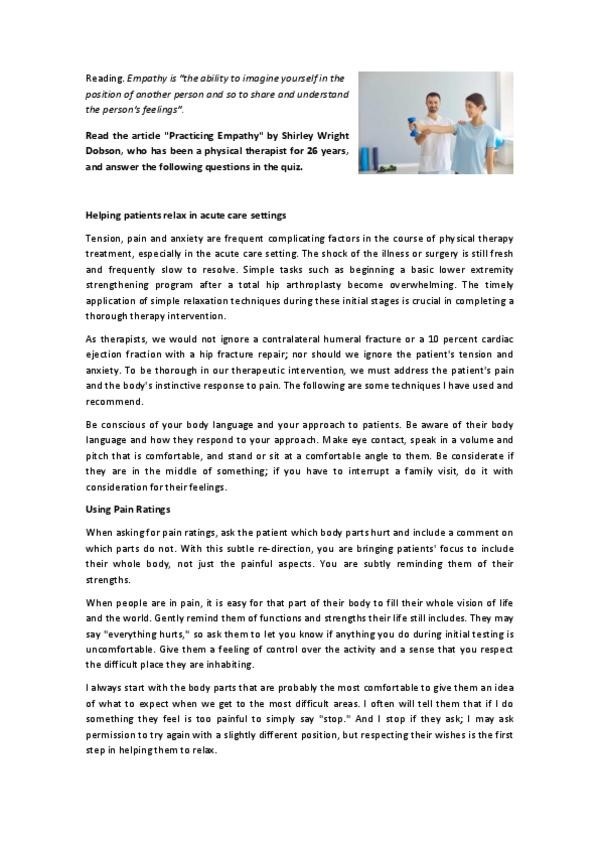 Reading. Empathy is "the ability to imagine yourself in the position of another person and so to share and understand the person's feelings".

Read the article "Practicing Empathy" by Shirley Wright Dobson, who has been a physical therapist for 26 years, and answer the following questions in the quiz.

Helping patients relax in acute care settings

Tension, pain and anxiety are frequent complicating factors in the course of physical therapy treatment, especially in the acute care setting. The shock of the illness or surgery is still fresh and frequently slow to resolve. Simple tasks such as beginning a basic lower extremity strengthening program after a total hip arthroplasty become overwhelming. The timely application of simple relaxation techniques during these initial stages is crucial in completing a thorough therapy intervention.

As therapists, we would not ignore a contralateral humeral fracture or a 10 percent cardiac ejection fraction with a hip fracture repair; nor should we ignore the patient's tension and anxiety. To be thorough in our therapeutic intervention, we must address the patient's pain and the body's instinctive response to pain. The following are some techniques I have used and recommend.

Be conscious of your body language and your approach to patients. Be aware of their body language and how they respond to your approach. Make eye contact, speak in a volume and pitch that is comfortable, and stand or sit at a comfortable angle to them. Be considerate if they are in the middle of something; if you have to interrupt a family visit, do it with consideration for their feelings.

Using Pain Ratings

When asking for pain ratings, ask the patient which body parts hurt and include a comment on which parts do not. With this subtle re-direction, you are bringing patients' focus to include their whole body, not just the painful aspects. You are subtly reminding them of their strengths.

When people are in pain, it is easy for that part of their body to fill their whole vision of life and the world. Gently remind them of functions and strengths their life still includes. They may say "everything hurts," so ask them to let you know if anything you do during initial testing is uncomfortable. Give them a feeling of control over the activity and a sense that you respect the difficult place they are inhabiting.

I always start with the body parts that are probably the most comfortable to give them an idea of what to expect when we get to the most difficult areas. I often will tell them that if I do something they feel is too painful to simply say "stop." And I stop if they ask; I may ask permission to try again with a slightly different position, but respecting their wishes is the first step in helping them to relax.